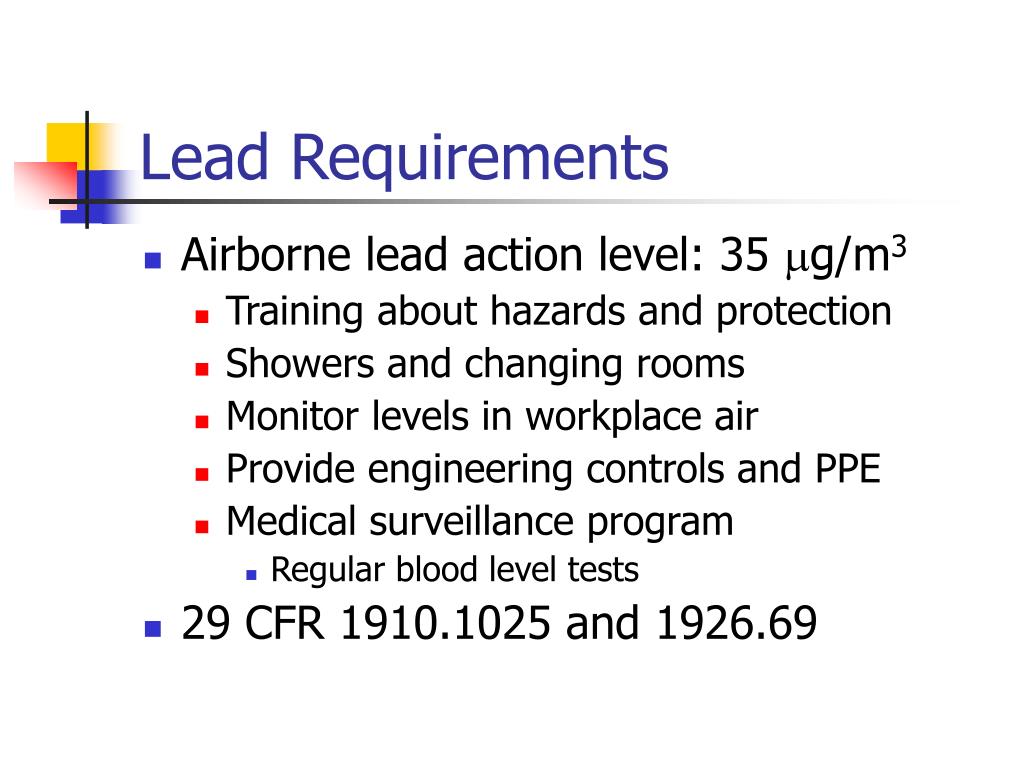 Lead Requirements

- Airborne lead action level: 35 $\mu g/m^3$
  - Training about hazards and protection
  - Showers and changing rooms
  - Monitor levels in workplace air
  - Provide engineering controls and PPE
  - Medical surveillance program
    - Regular blood level tests
- 29 CFR 1910.1025 and 1926.69